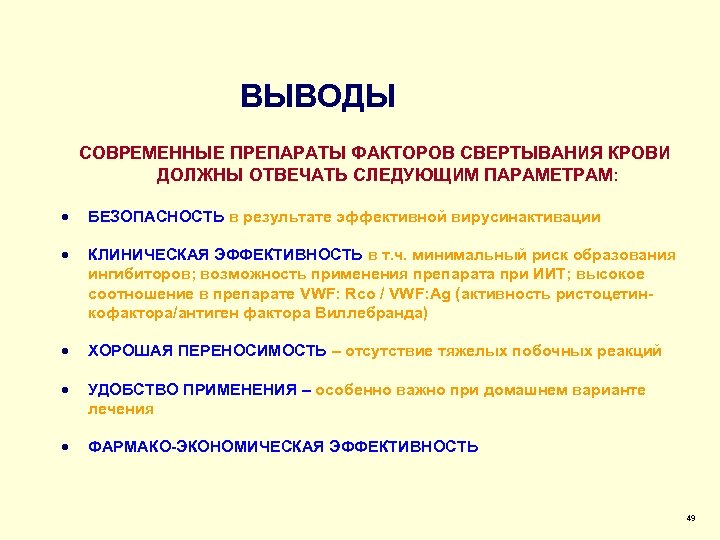 ВЫВОДЫ

СОВРЕМЕННЫЕ ПРЕПАРАТЫ ФАКТОРОВ СВЕРТЫВАНИЯ КРОВИ ДОЛЖНЫ ОТВЕЧАТЬ СЛЕДУЮЩИМ ПАРАМЕТРАМ:

• БЕЗОПАСНОСТЬ в результате эффективной вирусинактивации

• КЛИНИЧЕСКАЯ ЭФФЕКТИВНОСТЬ в т.ч. минимальный риск образования ингибиторов; возможность применения препарата при ИИТ; высокое соотношение в препарате VWF: Rco / VWF:Ag (активность ристоцетин-кофактора/антиген фактора Виллебранда)

• ХОРОШАЯ ПЕРЕНОСИМОСТЬ – отсутствие тяжелых побочных реакций

• УДОБСТВО ПРИМЕНЕНИЯ – особенно важно при домашнем варианте лечения

• ФАРМАКО-ЭКОНОМИЧЕСКАЯ ЭФФЕКТИВНОСТЬ

49